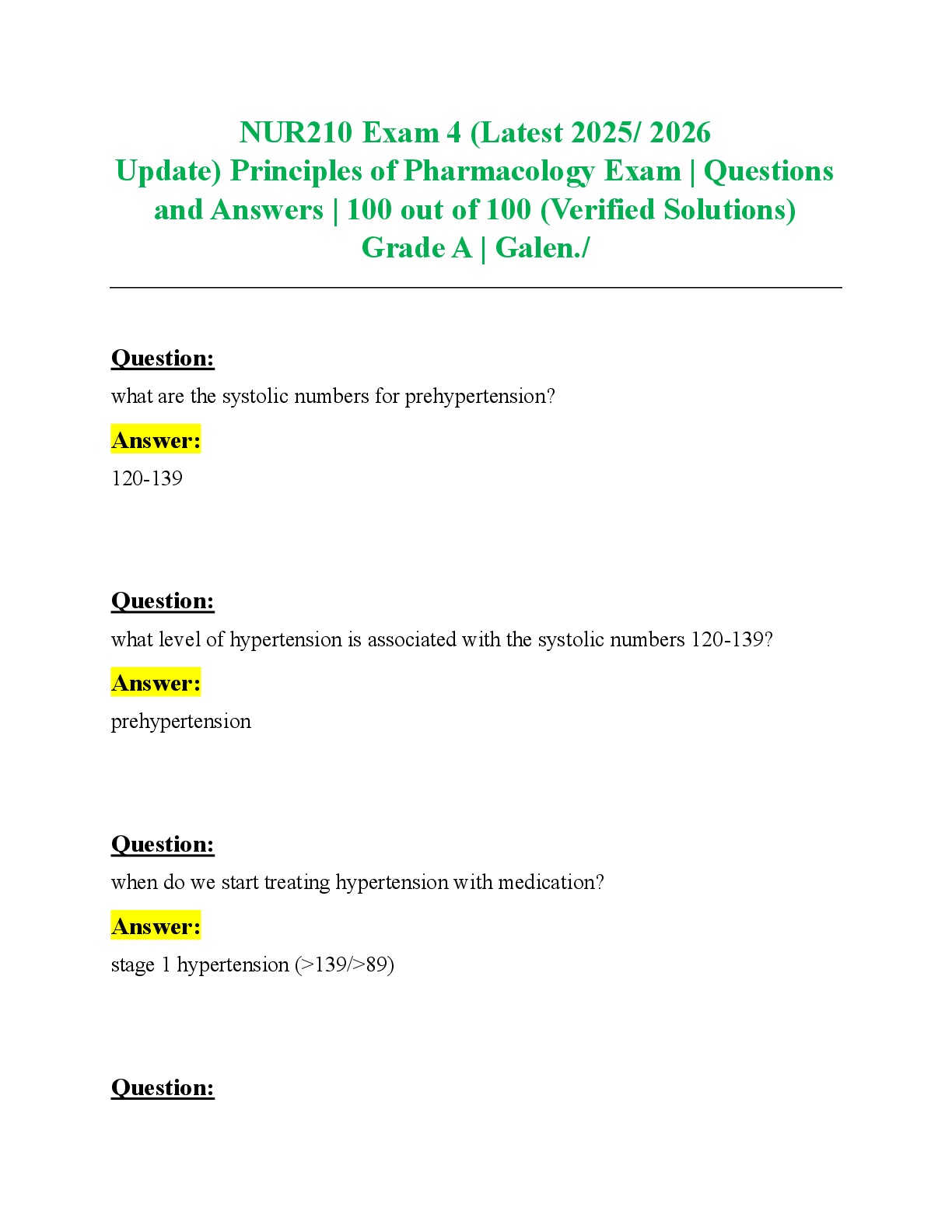 NUR210 Exam 4 (Latest 2025/ 2026 Update) Principles of Pharmacology Exam | Questions and Answers | 100 out of 100 (Verified Solutions) Grade A | Galen./

Question:
what are the systolic numbers for prehypertension?

Answer:
120-139

Question:
what level of hypertension is associated with the systolic numbers 120-139?

Answer:
prehypertension

Question:
when do we start treating hypertension with medication?

Answer:
stage 1 hypertension (>139/>89)

Question: